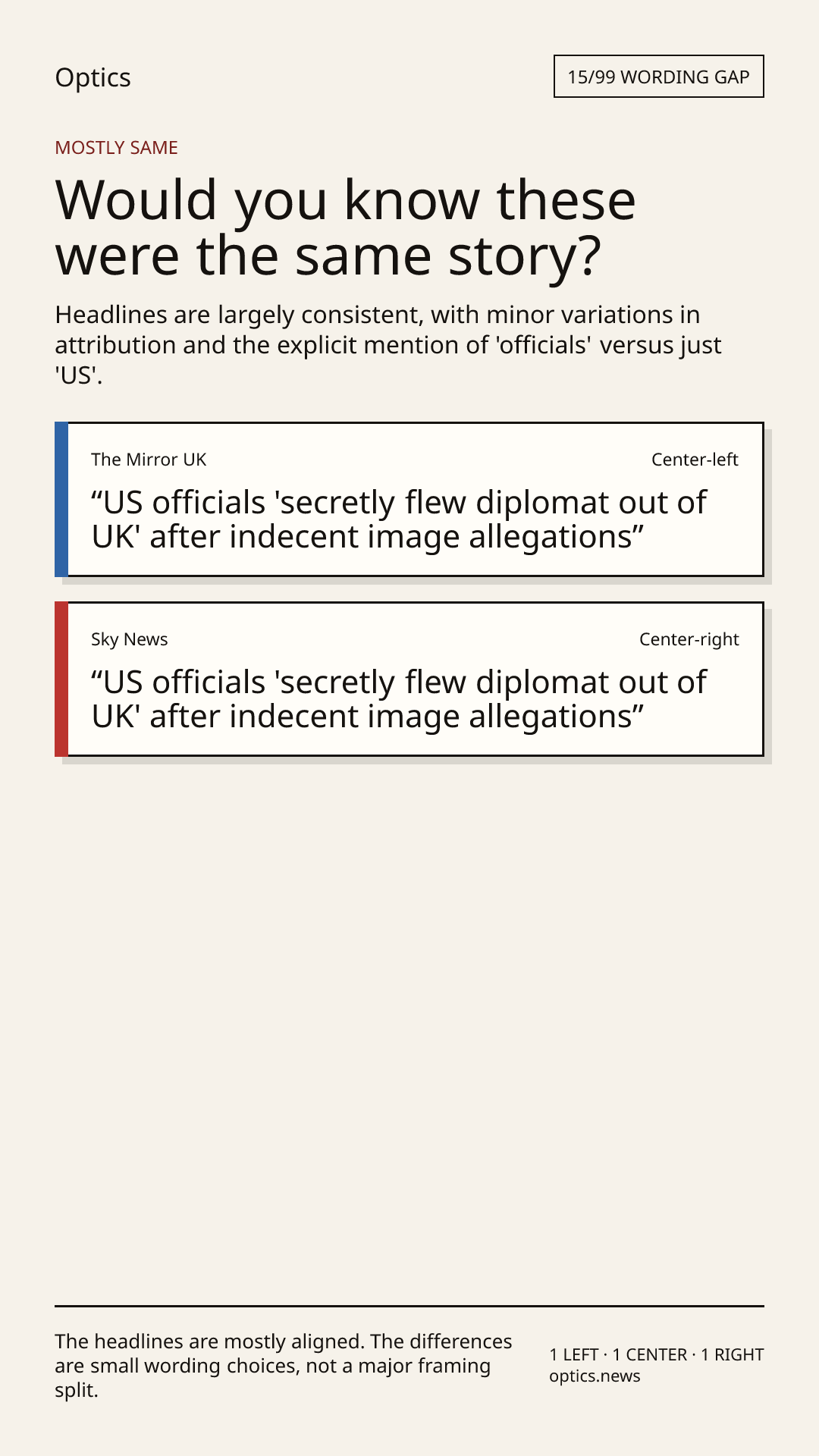 Optics

15/99 WORDING GAP

MOSTLY SAME

Would you know these were the same story?

Headlines are largely consistent, with minor variations in attribution and the explicit mention of 'officials' versus just 'US'.

The Mirror UK
Center-left

"US officials 'secretly flew diplomat out of UK' after indecent image allegations"

Sky News
Center-right

"US officials 'secretly flew diplomat out of UK' after indecent image allegations"

The headlines are mostly aligned. The differences are small wording choices, not a major framing split.

1 LEFT · 1 CENTER · 1 RIGHT
optics.news